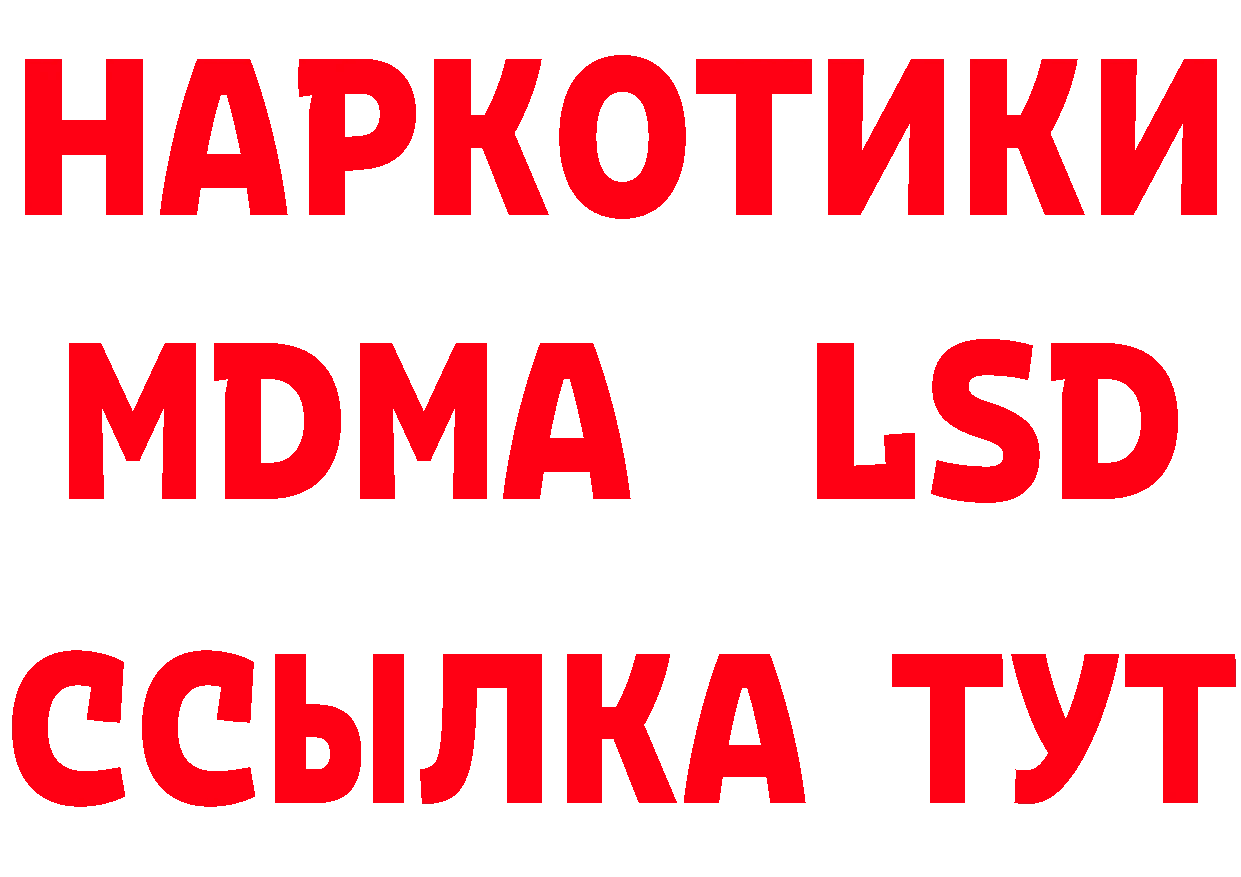 НАРКОТИКИ
MDMA LSD
ССЫЛКА ТУТ